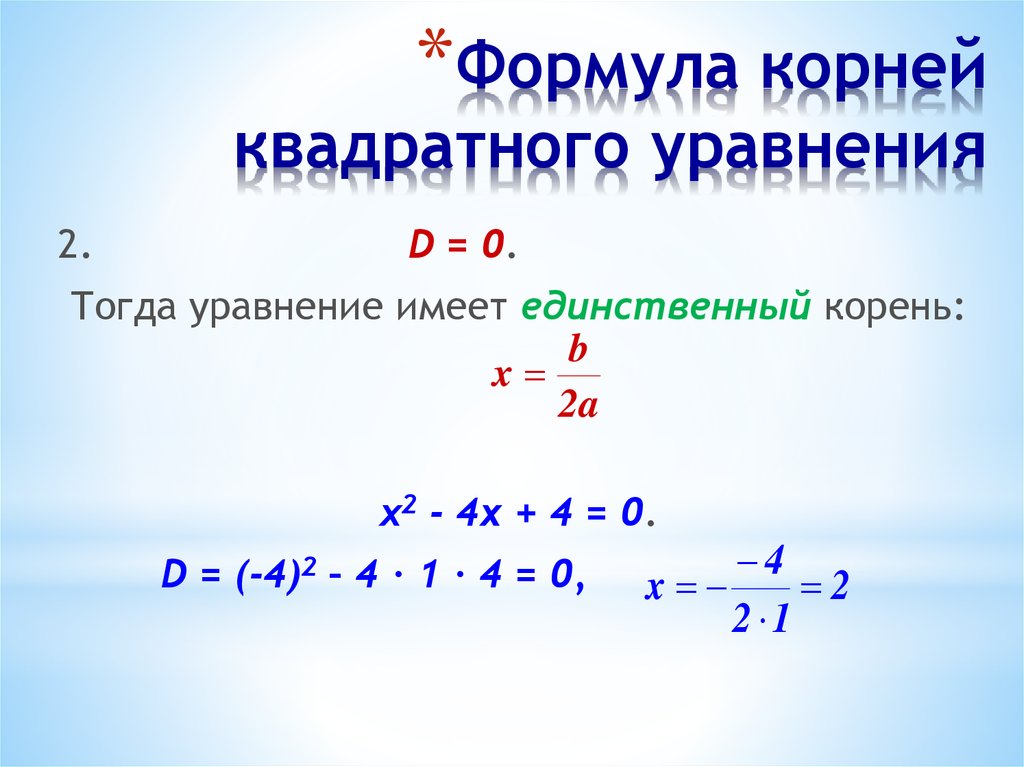 *Формула корней квадратного уравнения

2. $D = 0$.

Тогда уравнение имеет единственный корень:

$x = \frac{b}{2a}$

$x^2 - 4x + 4 = 0$.

$D = (-4)^2 - 4 \cdot 1 \cdot 4 = 0$, $x = -\frac{-4}{2 \cdot 1} = 2$